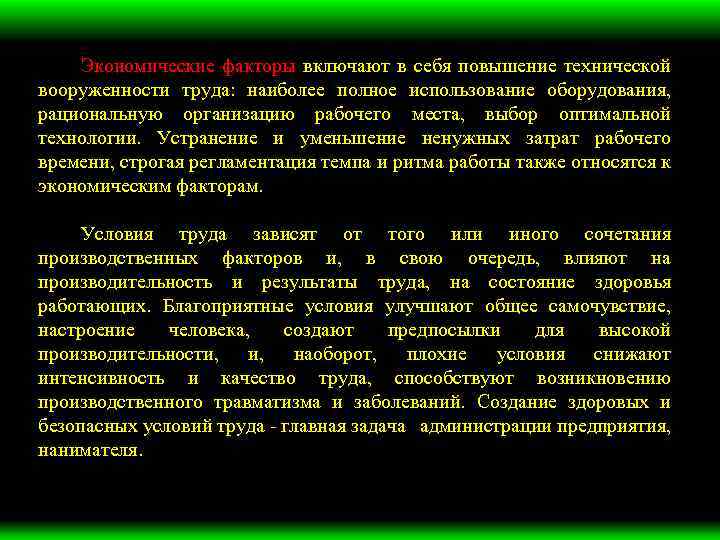 Экономические факторы включают в себя повышение технической вооруженности труда: наиболее полное использование оборудования, рациональную организацию рабочего места, выбор оптимальной технологии. Устранение и уменьшение ненужных затрат рабочего времени, строгая регламентация темпа и ритма работы также относятся к экономическим факторам.

Условия труда зависят от того или иного сочетания производственных факторов и, в свою очередь, влияют на производительность и результаты труда, на состояние здоровья работающих. Благоприятные условия улучшают общее самочувствие, настроение человека, создают предпосылки для высокой производительности, и, наоборот, плохие условия снижают интенсивность и качество труда, способствуют возникновению производственного травматизма и заболеваний. Создание здоровых и безопасных условий труда - главная задача администрации предприятия, нанимателя.